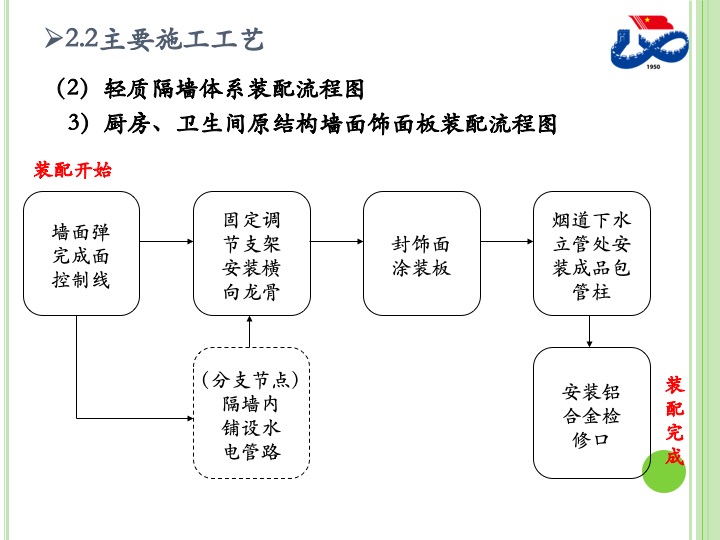 ➢2.2主要施工工艺

1950

（2）轻质隔墙体系装配流程图

3）厨房、卫生间原结构墙面饰面板装配流程图

装配开始

墙面弹完成面控制线

固定调节支架安装横向龙骨

封饰面涂装板

烟道下水立管处安装成品包管柱

（分支节点）隔墙内铺设水电管路

安装铝合金检修口

装配完成